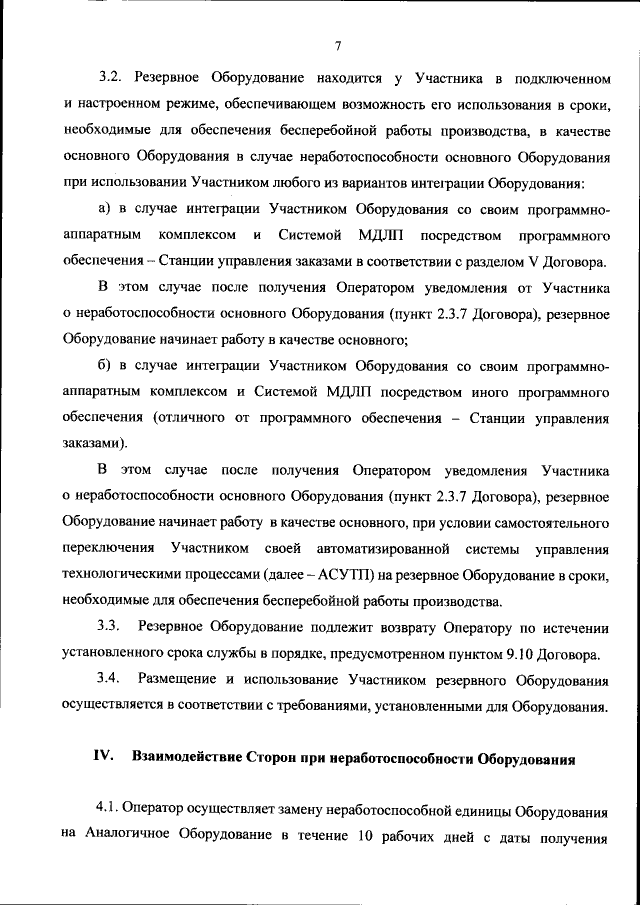 7

3.2. Резервное Оборудование находится у Участника в подключенном и настроенном режиме, обеспечивающем возможность его использования в сроки, необходимые для обеспечения бесперебойной работы производства, в качестве основного Оборудования в случае неработоспособности основного Оборудования при использовании Участником любого из вариантов интеграции Оборудования:

а) в случае интеграции Участником Оборудования со своим программно-аппаратным комплексом и Системой МДЛП посредством программного обеспечения – Станции управления заказами в соответствии с разделом V Договора.

В этом случае после получения Оператором уведомления от Участника о неработоспособности основного Оборудования (пункт 2.3.7 Договора), резервное Оборудование начинает работу в качестве основного;

б) в случае интеграции Участником Оборудования со своим программно-аппаратным комплексом и Системой МДЛП посредством иного программного обеспечения (отличного от программного обеспечения – Станции управления заказами).

В этом случае после получения Оператором уведомления Участника о неработоспособности основного Оборудования (пункт 2.3.7 Договора), резервное Оборудование начинает работу в качестве основного, при условии самостоятельного переключения Участником своей автоматизированной системы управления технологическими процессами (далее – АСУТП) на резервное Оборудование в сроки, необходимые для обеспечения бесперебойной работы производства.

3.3. Резервное Оборудование подлежит возврату Оператору по истечении установленного срока службы в порядке, предусмотренном пунктом 9.10 Договора.

3.4. Размещение и использование Участником резервного Оборудования осуществляется в соответствии с требованиями, установленными для Оборудования.

IV. Взаимодействие Сторон при неработоспособности Оборудования

4.1. Оператор осуществляет замену неработоспособной единицы Оборудования на Аналогичное Оборудование в течение 10 рабочих дней с даты получения